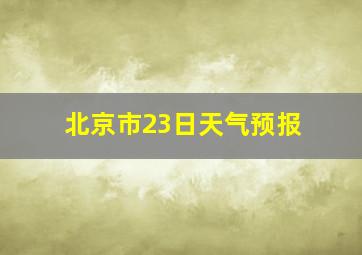 北京市23日天气预报